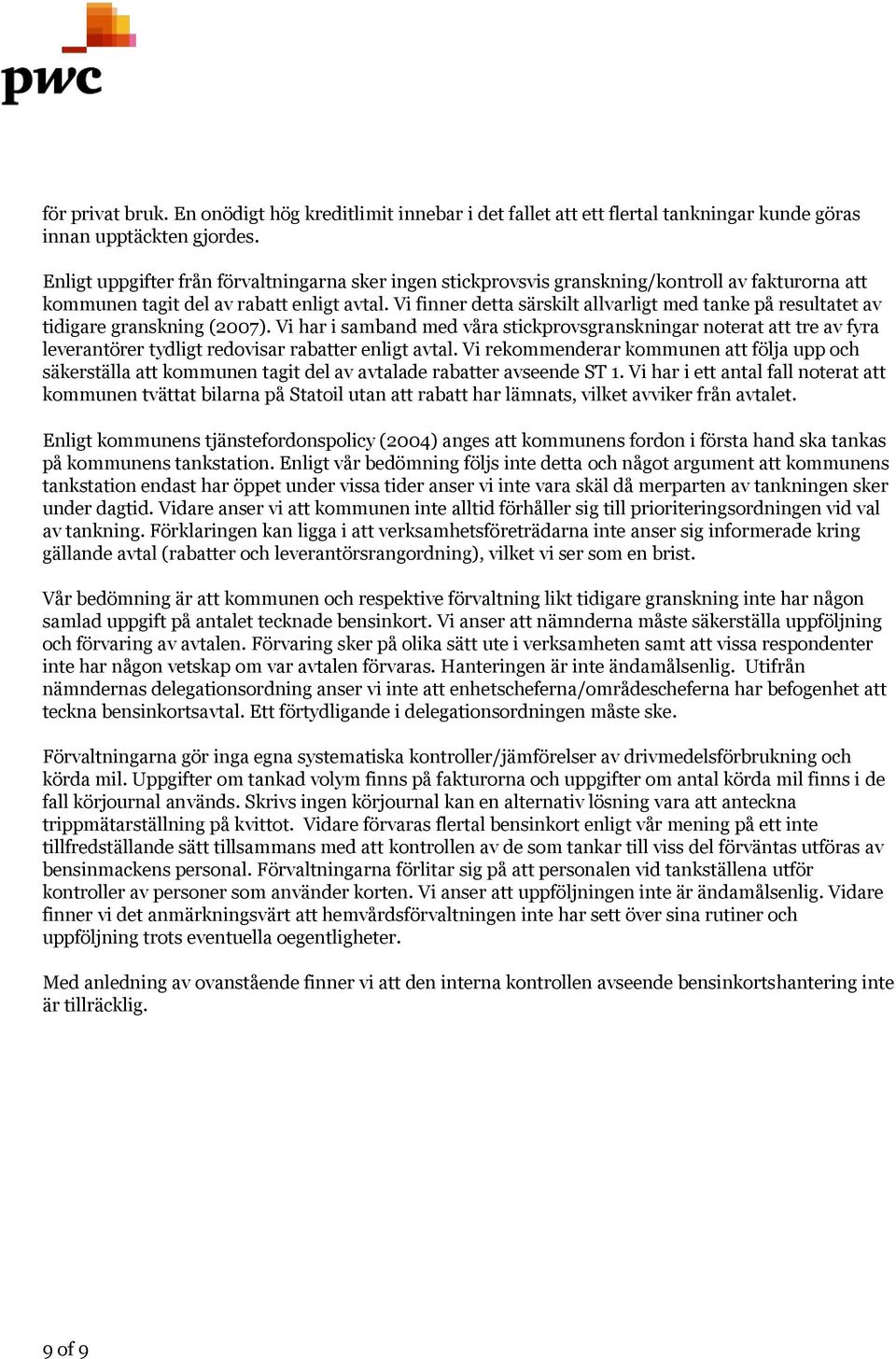 pwc

för privat bruk. En onödigt hög kreditlimit innebar i det fallet att ett flertal tankningar kunde göras innan upptäckten gjordes.

Enligt uppgifter från förvaltningarna sker ingen stickprovsvis granskning/kontroll av fakturorna att kommunen tagit del av rabatt enligt avtal. Vi finner detta särskilt allvarligt med tanke på resultatet av tidigare granskning (2007). Vi har i samband med våra stickprovsgranskningar noterat att tre av fyra leverantörer tydligt redovisar rabatter enligt avtal. Vi rekommenderar kommunen att följa upp och säkerställa att kommunen tagit del av avtalade rabatter avseende ST 1. Vi har i ett antal fall noterat att kommunen tvättat bilarna på Statoil utan att rabatt har lämnats, vilket avviker från avtalet.

Enligt kommunens tjänstefordonspolicy (2004) anges att kommunens fordon i första hand ska tankas på kommunens tankstation. Enligt vår bedömning följs inte detta och något argument att kommunens tankstation endast har öppet under vissa tider anser vi inte vara skäl då merparten av tankningen sker under dagtid. Vidare anser vi att kommunen inte alltid förhåller sig till prioriteringsordningen vid val av tankning. Förklaringen kan ligga i att verksamhetsföreträdarna inte anser sig informerade kring gällande avtal (rabatter och leverantörsrangordning), vilket vi ser som en brist.

Vår bedömning är att kommunen och respektive förvaltning likt tidigare granskning inte har någon samlad uppgift på antalet tecknade bensinkort. Vi anser att nämnderna måste säkerställa uppföljning och förvaring av avtalen. Förvaring sker på olika sätt ute i verksamheten samt att vissa respondenter inte har någon vetskap om var avtalen förvaras. Hanteringen är inte ändamålsenlig. Utifrån nämndernas delegationsordning anser vi inte att enhetscheferna/områdescheferna har befogenhet att teckna bensinkortsavtal. Ett förtydligande i delegationsordningen måste ske.

Förvaltningarna gör inga egna systematiska kontroller/jämförelser av drivmedelsförbrukning och körda mil. Uppgifter om tankad volym finns på fakturorna och uppgifter om antal körda mil finns i de fall körjournal används. Skrivs ingen körjournal kan en alternativ lösning vara att anteckna trippmätarställning på kvittot. Vidare förvaras flertal bensinkort enligt vår mening på ett inte tillfredställande sätt tillsammans med att kontrollen av de som tankar till viss del förväntas utföras av bensinmackens personal. Förvaltningarna förlitar sig på att personalen vid tankställena utför kontroller av personer som använder korten. Vi anser att uppföljningen inte är ändamålsenlig. Vidare finner vi det anmärkningsvärt att hemvårdsförvaltningen inte har sett över sina rutiner och uppföljning trots eventuella oegentligheter.

Med anledning av ovanstående finner vi att den interna kontrollen avseende bensinkortshantering inte är tillräcklig.

9 of 9